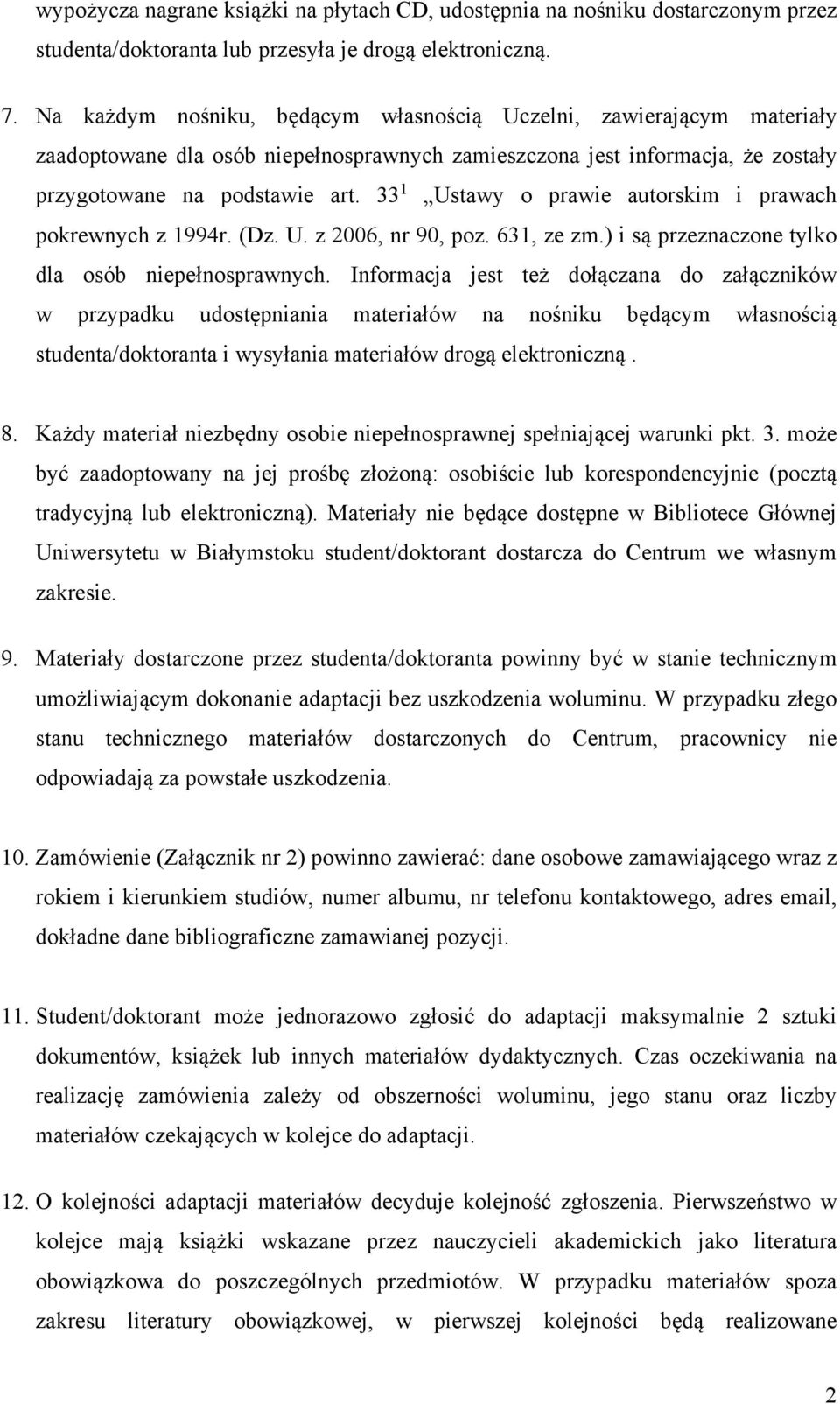 wypożycza nagrane książki na płytach CD, udostępnia na nośniku dostarczonym przez studenta/doktoranta lub przesyła je drogą elektroniczną.

7. Na każdym nośniku, będącym własnością Uczelni, zawierającym materiały zaadoptowane dla osób niepełnosprawnych zamieszczona jest informacja, że zostały przygotowane na podstawie art. $33^1$ „Ustawy o prawie autorskim i prawach pokrewnych z 1994r. (Dz. U. z 2006, nr 90, poz. 631, ze zm.) i są przeznaczone tylko dla osób niepełnosprawnych. Informacja jest też dołączana do załączników w przypadku udostępniania materiałów na nośniku będącym własnością studenta/doktoranta i wysyłania materiałów drogą elektroniczną .

8. Każdy materiał niezbędny osobie niepełnosprawnej spełniającej warunki pkt. 3. może być zaadoptowany na jej prośbę złożoną: osobiście lub korespondencyjnie (pocztą tradycyjną lub elektroniczną). Materiały nie będące dostępne w Bibliotece Głównej Uniwersytetu w Białymstoku student/doktorant dostarcza do Centrum we własnym zakresie.

9. Materiały dostarczone przez studenta/doktoranta powinny być w stanie technicznym umożliwiającym dokonanie adaptacji bez uszkodzenia woluminu. W przypadku złego stanu technicznego materiałów dostarczonych do Centrum, pracownicy nie odpowiadają za powstałe uszkodzenia.

10. Zamówienie (Załącznik nr 2) powinno zawierać: dane osobowe zamawiającego wraz z rokiem i kierunkiem studiów, numer albumu, nr telefonu kontaktowego, adres email, dokładne dane bibliograficzne zamawianej pozycji.

11. Student/doktorant może jednorazowo zgłosić do adaptacji maksymalnie 2 sztuki dokumentów, książek lub innych materiałów dydaktycznych. Czas oczekiwania na realizację zamówienia zależy od obszerności woluminu, jego stanu oraz liczby materiałów czekających w kolejce do adaptacji.

12. O kolejności adaptacji materiałów decyduje kolejność zgłoszenia. Pierwszeństwo w kolejce mają książki wskazane przez nauczycieli akademickich jako literatura obowiązkowa do poszczególnych przedmiotów. W przypadku materiałów spoza zakresu literatury obowiązkowej, w pierwszej kolejności będą realizowane

2